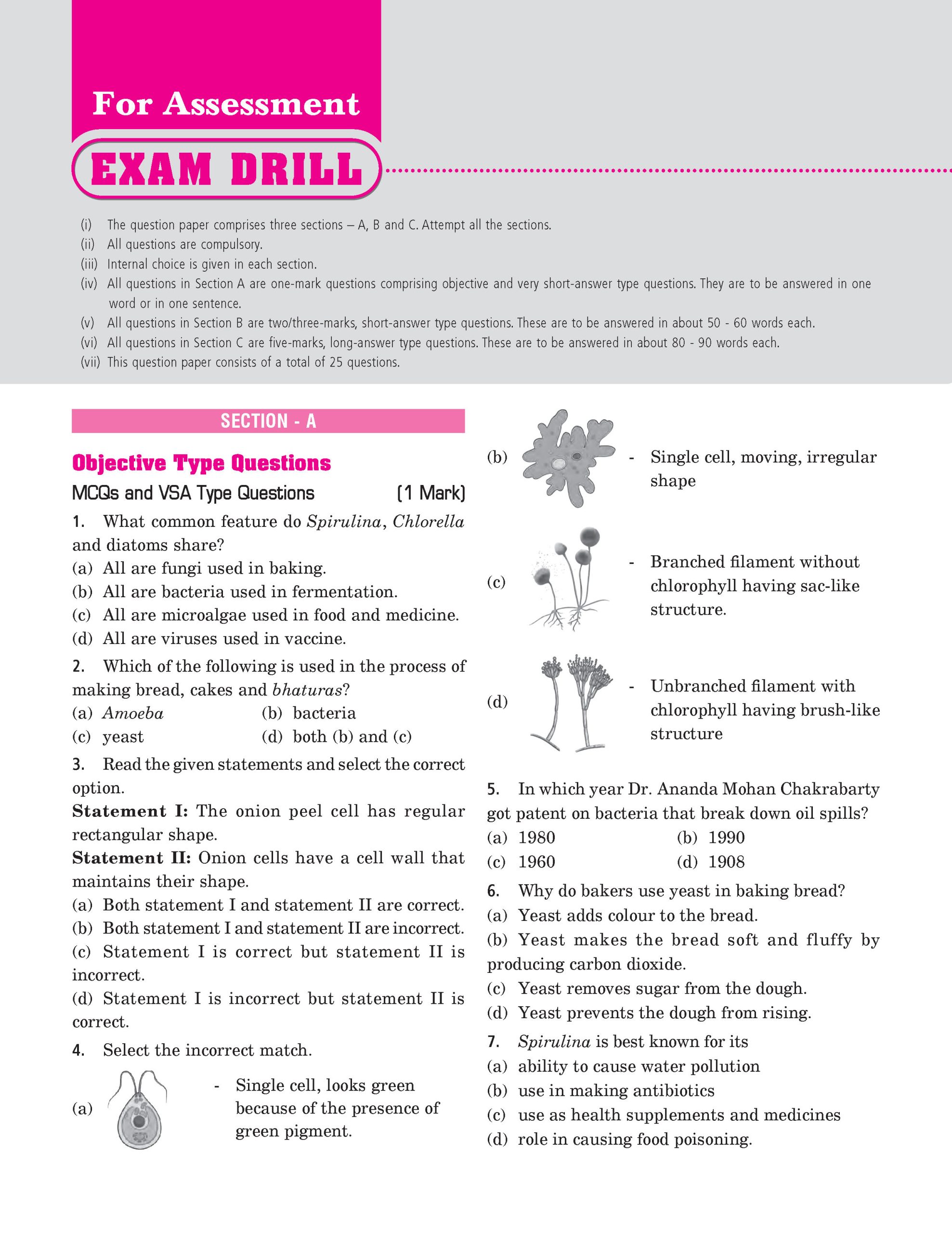 For Assessment

EXAM DRILL

(i) The question paper comprises three sections – A, B and C. Attempt all the sections.
(ii) All questions are compulsory.
(iii) Internal choice is given in each section.
(iv) All questions in Section A are one-mark questions comprising objective and very short-answer type questions. They are to be answered in one word or in one sentence.
(v) All questions in Section B are two/three-marks, short-answer type questions. These are to be answered in about 50 - 60 words each.
(vi) All questions in Section C are five-marks, long-answer type questions. These are to be answered in about 80 - 90 words each.
(vii) This question paper consists of a total of 25 questions.

SECTION - A

Objective Type Questions

MCQs and VSA Type Questions (1 Mark)

1. What common feature do Spirulina, Chlorella and diatoms share?
(a) All are fungi used in baking.
(b) All are bacteria used in fermentation.
(c) All are microalgae used in food and medicine.
(d) All are viruses used in vaccine.

2. Which of the following is used in the process of making bread, cakes and bhaturas?
(a) Amoeba
(b) bacteria
(c) yeast
(d) both (b) and (c)

3. Read the given statements and select the correct option.
Statement I: The onion peel cell has regular rectangular shape.
Statement II: Onion cells have a cell wall that maintains their shape.
(a) Both statement I and statement II are correct.
(b) Both statement I and statement II are incorrect.
(c) Statement I is correct but statement II is incorrect.
(d) Statement I is incorrect but statement II is correct.

4. Select the incorrect match.
(a) - Single cell, looks green because of the presence of green pigment.
(b) - Single cell, moving, irregular shape
(c) - Branched filament without chlorophyll having sac-like structure.
(d) - Unbranched filament with chlorophyll having brush-like structure

5. In which year Dr. Ananda Mohan Chakrabarty got patent on bacteria that break down oil spills?
(a) 1980
(b) 1990
(c) 1960
(d) 1908

6. Why do bakers use yeast in baking bread?
(a) Yeast adds colour to the bread.
(b) Yeast makes the bread soft and fluffy by producing carbon dioxide.
(c) Yeast removes sugar from the dough.
(d) Yeast prevents the dough from rising.

7. Spirulina is best known for its
(a) ability to cause water pollution
(b) use in making antibiotics
(c) use as health supplements and medicines
(d) role in causing food poisoning.